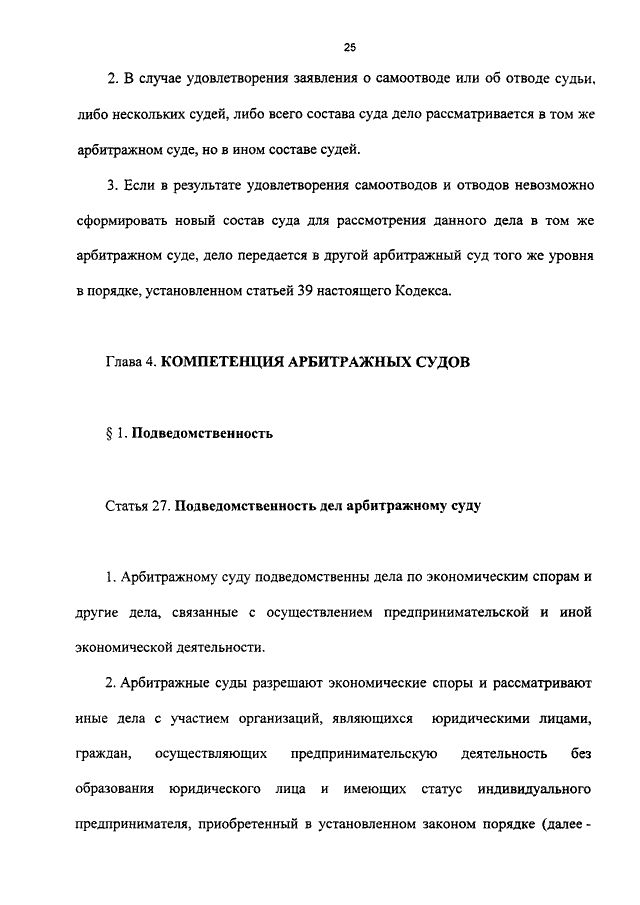 25

2. В случае удовлетворения заявления о самоотводе или об отводе судьи, либо нескольких судей, либо всего состава суда дело рассматривается в том же арбитражном суде, но в ином составе судей.

3. Если в результате удовлетворения самоотводов и отводов невозможно сформировать новый состав суда для рассмотрения данного дела в том же арбитражном суде, дело передается в другой арбитражный суд того же уровня в порядке, установленном статьей 39 настоящего Кодекса.

Глава 4. КОМПЕТЕНЦИЯ АРБИТРАЖНЫХ СУДОВ

§ 1. Подведомственность

Статья 27. Подведомственность дел арбитражному суду

1. Арбитражному суду подведомственны дела по экономическим спорам и другие дела, связанные с осуществлением предпринимательской и иной экономической деятельности.

2. Арбитражные суды разрешают экономические споры и рассматривают иные дела с участием организаций, являющихся юридическими лицами, граждан, осуществляющих предпринимательскую деятельность без образования юридического лица и имеющих статус индивидуального предпринимателя, приобретенный в установленном законом порядке (далее -